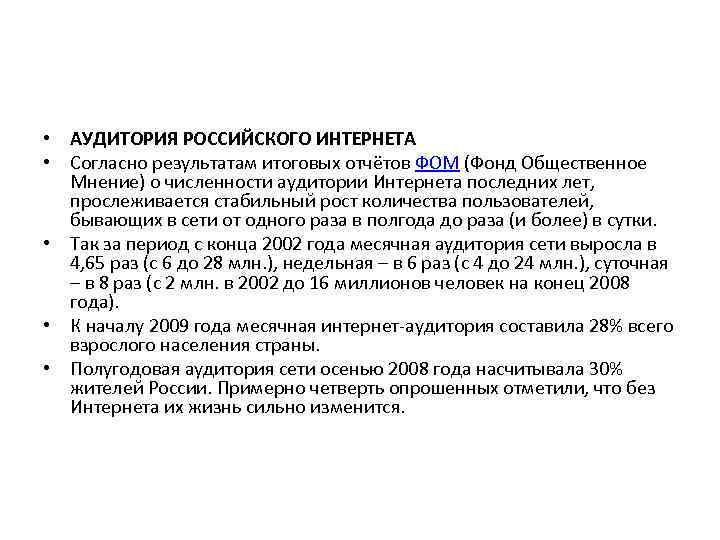 • АУДИТОРИЯ РОССИЙСКОГО ИНТЕРНЕТА

• Согласно результатам итоговых отчётов ФОМ (Фонд Общественное Мнение) о численности аудитории Интернета последних лет, прослеживается стабильный рост количества пользователей, бывающих в сети от одного раза в полгода до раза (и более) в сутки.

• Так за период с конца 2002 года месячная аудитория сети выросла в 4,65 раз (с 6 до 28 млн.), недельная – в 6 раз (с 4 до 24 млн.), суточная – в 8 раз (с 2 млн. в 2002 до 16 миллионов человек на конец 2008 года).

• К началу 2009 года месячная интернет-аудитория составила 28% всего взрослого населения страны.

• Полугодовая аудитория сети осенью 2008 года насчитывала 30% жителей России. Примерно четверть опрошенных отметили, что без Интернета их жизнь сильно изменится.